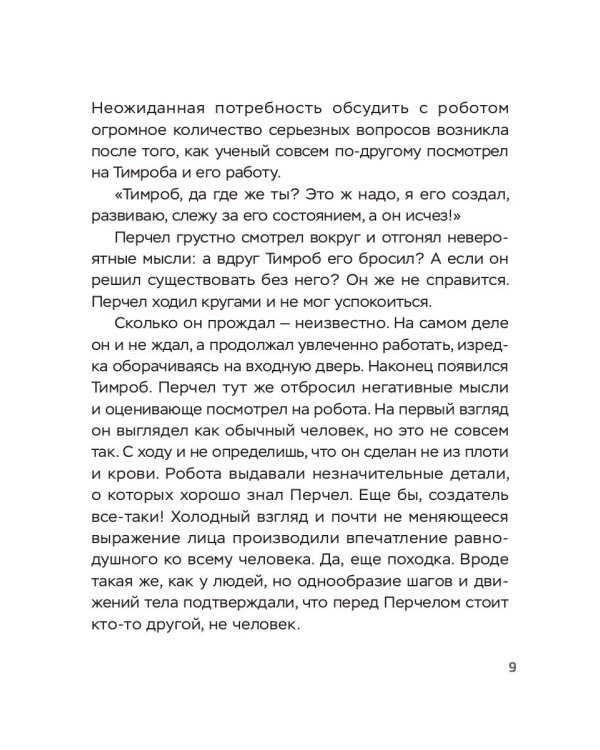 Неожиданная потребность обсудить с роботом огромное количество серьезных вопросов возникла после того, как ученый совсем по-другому посмотрел на Тимроба и его работу.

«Тимроб, да где же ты? Это ж надо, я его создал, развиваю, слежу за его состоянием, а он исчез!»

Перчел грустно смотрел вокруг и отгонял невероятные мысли: а вдруг Тимроб его бросил? А если он решил существовать без него? Он же не справится. Перчел ходил кругами и не мог успокоиться.

Сколько он прождал – неизвестно. На самом деле он и не ждал, а продолжал увлеченно работать, изредка оборачиваясь на входную дверь. Наконец появился Тимроб. Перчел тут же отбросил негативные мысли и оценивающе посмотрел на робота. На первый взгляд он выглядел как обычный человек, но это не совсем так. С ходу и не определишь, что он сделан не из плоти и крови. Робота выдавали незначительные детали, о которых хорошо знал Перчел. Еще бы, создатель все-таки! Холодный взгляд и почти не меняющееся выражение лица производили впечатление равнодушного ко всему человека. Да, еще походка. Вроде такая же, как у людей, но однообразие шагов и движений тела подтверждали, что перед Перчелом стоит кто-то другой, не человек.

9